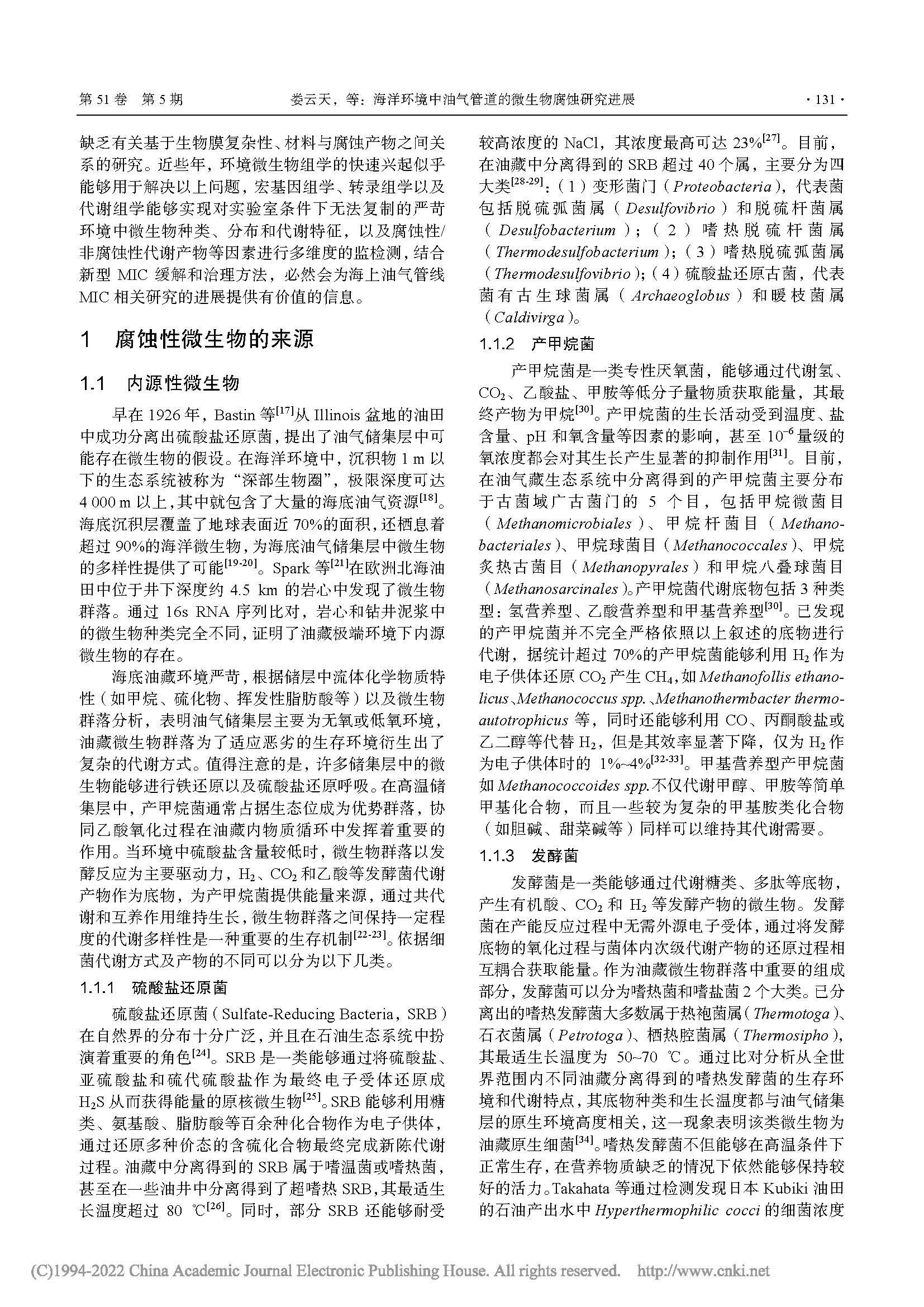 第 51 卷 第 5 期　　娄云天，等：海洋环境中油气管道的微生物腐蚀研究进展　　· 131 ·

缺乏有关基于生物膜复杂性、材料与腐蚀产物之间关系的研究。近些年，环境微生物组学的快速兴起似乎能够用于解决以上问题，宏基因组学、转录组学以及代谢组学能够实现对实验室条件下无法复制的严苛环境中微生物种类、分布和代谢特征，以及腐蚀性/非腐蚀性代谢产物等因素进行多维度的监检测，结合新型 MIC 缓解和治理方法，必然会为海上油气管线 MIC 相关研究的进展提供有价值的信息。

1 腐蚀性微生物的来源

1.1 内源性微生物

早在 1926 年，Bastin 等$^{[17]}$从 Illinois 盆地的油田中成功分离出硫酸盐还原菌，提出了油气储集层中可能存在微生物的假设。在海洋环境中，沉积物 1 m 以下的生态系统被称为“深部生物圈”，极限深度可达 4 000 m 以上，其中就包含了大量的海底油气资源$^{[18]}$。海底沉积层覆盖了地球表面近 70%的面积，还栖息着超过 90%的海洋微生物，为海底油气储集层中微生物的多样性提供了可能$^{[19-20]}$。Spark 等$^{[21]}$在欧洲北海油田中位于井下深度约 4.5 km 的岩心中发现了微生物群落。通过 16s RNA 序列比对，岩心和钻井泥浆中的微生物种类完全不同，证明了油藏极端环境下内源微生物的存在。

海底油藏环境严苛，根据储层中流体化学物质特性（如甲烷、硫化物、挥发性脂肪酸等）以及微生物群落分析，表明油气储集层主要为无氧或低氧环境，油藏微生物群落为了适应恶劣的生存环境衍生出了复杂的代谢方式。值得注意的是，许多储集层中的微生物能够进行铁还原以及硫酸盐还原呼吸。在高温储集层中，产甲烷菌通常占据生态位成为优势群落，协同乙酸氧化过程在油藏内物质循环中发挥着重要的作用。当环境中硫酸盐含量较低时，微生物群落以发酵反应为主要驱动力，$H_2$、$CO_2$ 和乙酸等发酵菌代谢产物作为底物，为产甲烷菌提供能量来源，通过共代谢和互养作用维持生长，微生物群落之间保持一定程度的代谢多样性是一种重要的生存机制$^{[22-23]}$。依据细菌代谢方式及产物的不同可以分为以下几类。

1.1.1 硫酸盐还原菌

硫酸盐还原菌（Sulfate-Reducing Bacteria，SRB）在自然界的分布十分广泛，并且在石油生态系统中扮演着重要的角色$^{[24]}$。SRB 是一类能够通过将硫酸盐、亚硫酸盐和硫代硫酸盐作为最终电子受体还原成 $H_2S$ 从而获得能量的原核微生物$^{[25]}$。SRB 能够利用糖类、氨基酸、脂肪酸等百余种化合物作为电子供体，通过还原多种价态的含硫化合物最终完成新陈代谢过程。油藏中分离得到的 SRB 属于嗜温菌或嗜热菌，甚至在一些油井中分离得到了超嗜热 SRB，其最适生长温度超过 80 ℃$^{[26]}$。同时，部分 SRB 还能够耐受较高浓度的 NaCl，其浓度最高可达 23%$^{[27]}$。目前，在油藏中分离得到的 SRB 超过 40 个属，主要分为四大类$^{[28-29]}$：（1）变形菌门（Proteobacteria），代表菌包括脱硫弧菌属（Desulfovibrio）和脱硫杆菌属（Desulfobacterium）；（2）嗜热脱硫杆菌属（Thermodesulfobacterium）；（3）嗜热脱硫弧菌属（Thermodesulfovibrio）；（4）硫酸盐还原古菌，代表菌有古生球菌属（Archaeoglobus）和暖枝菌属（Caldivirga）。

1.1.2 产甲烷菌

产甲烷菌是一类专性厌氧菌，能够通过代谢氢、$CO_2$、乙酸盐、甲胺等低分子量物质获取能量，其最终产物为甲烷$^{[30]}$。产甲烷菌的生长活动受到温度、盐含量、pH 和氧含量等因素的影响，甚至 $10^{-6}$ 量级的氧浓度都会对其生长产生显著的抑制作用$^{[31]}$。目前，在油气藏生态系统中分离得到的产甲烷菌主要分布于古菌域广古菌门的 5 个目，包括甲烷微菌目（Methanomicrobiales）、甲烷杆菌目（Methanobacteriales）、甲烷球菌目（Methanococcales）、甲烷炙热古菌目（Methanopyrales）和甲烷八叠球菌目（Methanosarcinales）。产甲烷菌代谢底物包括 3 种类型：氢营养型、乙酸营养型和甲基营养型$^{[30]}$。已发现的产甲烷菌并不完全严格依照以上叙述的底物进行代谢，据统计超过 70%的产甲烷菌能够利用 $H_2$ 作为电子供体还原 $CO_2$ 产生 $CH_4$，如 Methanofollis ethanolicus、Methanococcus spp.、Methanothermbacter thermoautotrophicus 等，同时还能够利用 CO、丙酮酸盐或乙二醇等代替 $H_2$，但是其效率显著下降，仅为 $H_2$ 作为电子供体时的 1%~4%$^{[32-33]}$。甲基营养型产甲烷菌如 Methanococcoides spp.不仅代谢甲醇、甲胺等简单甲基化合物，而且一些较为复杂的甲基胺类化合物（如胆碱、甜菜碱等）同样可以维持其代谢需要。

1.1.3 发酵菌

发酵菌是一类能够通过代谢糖类、多肽等底物，产生有机酸、$CO_2$ 和 $H_2$ 等发酵产物的微生物。发酵菌在产能反应过程中无需外源电子受体，通过将发酵底物的氧化过程与菌体内次级代谢产物的还原过程相互耦合获取能量。作为油藏微生物群落中重要的组成部分，发酵菌可以分为嗜热菌和嗜盐菌 2 个大类。已分离出的嗜热发酵菌大多数属于热袍菌属（Thermotoga）、石衣菌属（Petrotoga）、栖热腔菌属（Thermosipho），其最适生长温度为 50~70 ℃。通过比对分析从全世界范围内不同油藏分离得到的嗜热发酵菌的生存环境和代谢特点，其底物种类和生长温度都与油气储集层的原生环境高度相关，这一现象表明该类微生物为油藏原生细菌$^{[34]}$。嗜热发酵菌不但能够在高温条件下正常生存，在营养物质缺乏的情况下依然能够保持较好的活力。Takahata 等通过检测发现日本 Kubiki 油田的石油产出水中 Hyperthermophilic cocci 的细菌浓度

(C)1994-2022 China Academic Journal Electronic Publishing House. All rights reserved.　http://www.cnki.net